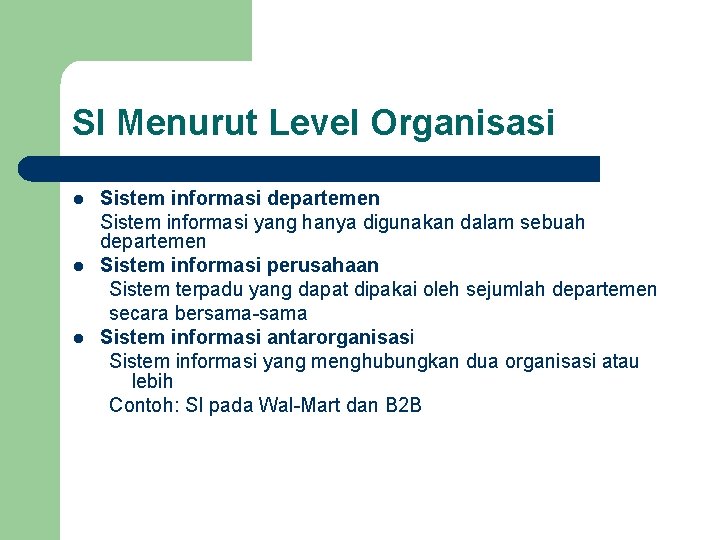 SI Menurut Level Organisasi

- Sistem informasi departemen
Sistem informasi yang hanya digunakan dalam sebuah departemen
- Sistem informasi perusahaan
Sistem terpadu yang dapat dipakai oleh sejumlah departemen secara bersama-sama
- Sistem informasi antarorganisasi
Sistem informasi yang menghubungkan dua organisasi atau lebih
Contoh: SI pada Wal-Mart dan B2B